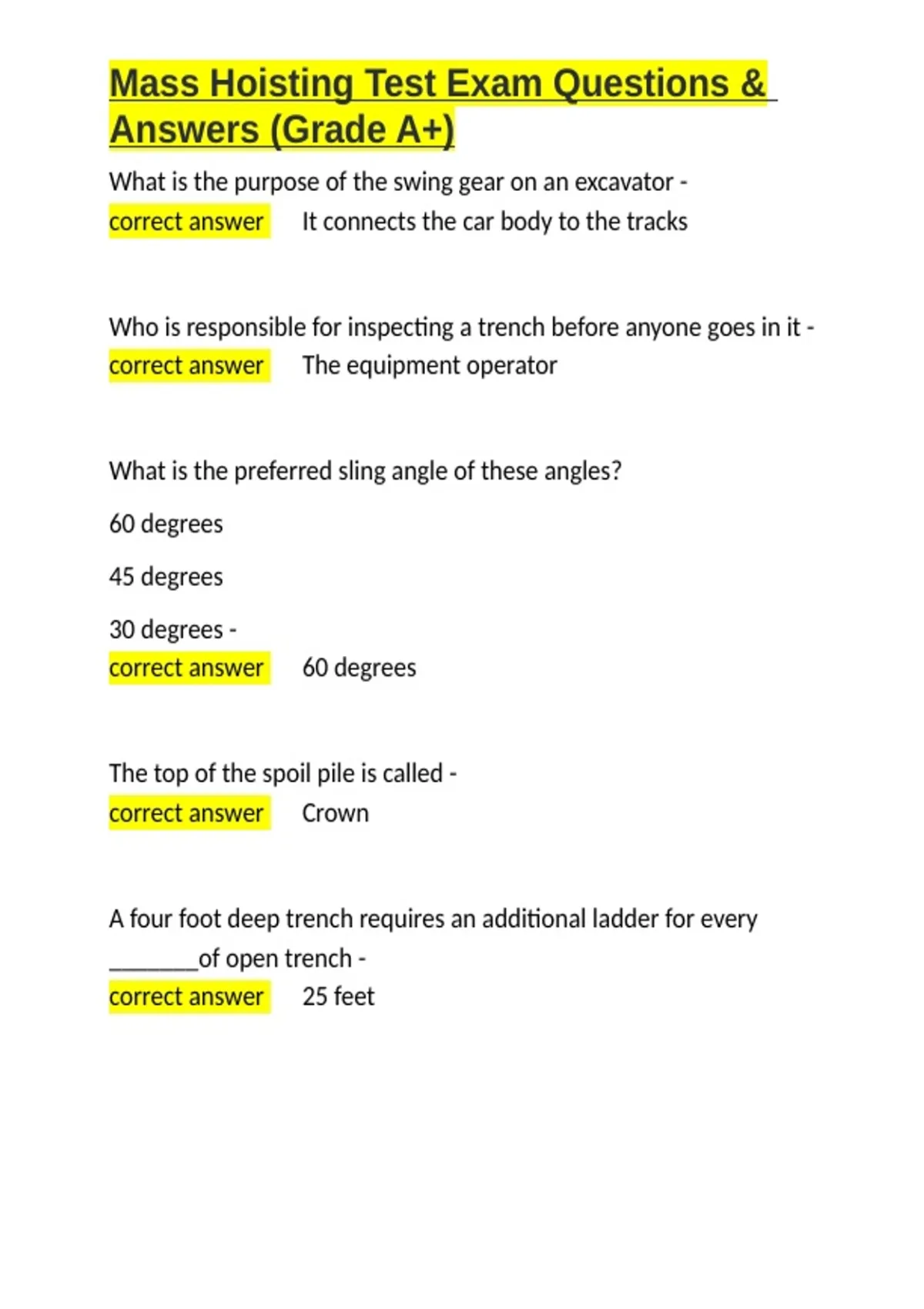 Mass Hoisting Test Exam Questions & Answers (Grade A+)

What is the purpose of the swing gear on an excavator - correct answer It connects the car body to the tracks

Who is responsible for inspecting a trench before anyone goes in it - correct answer The equipment operator

What is the preferred sling angle of these angles?

60 degrees

45 degrees

30 degrees - correct answer 60 degrees

The top of the spoil pile is called - correct answer Crown

A four foot deep trench requires an additional ladder for every _______of open trench - correct answer 25 feet